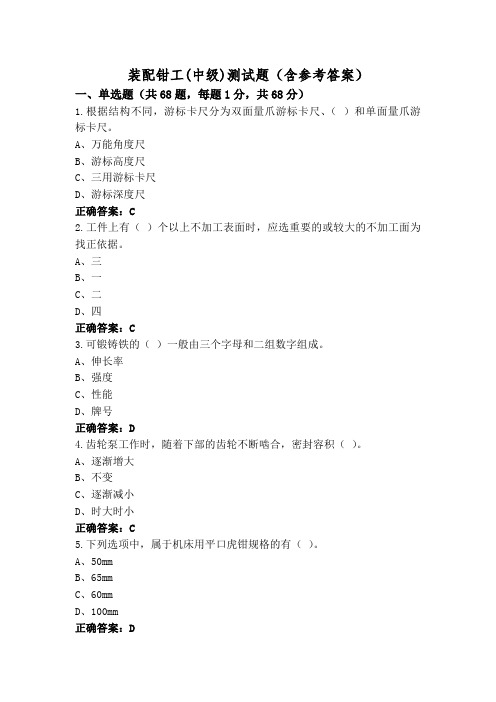 装配钳工(中级)测试题（含参考答案）

一、单选题（共68题，每题1分，共68分）

1.根据结构不同，游标卡尺分为双面量爪游标卡尺、（ ）和单面量爪游标卡尺。

A、万能角度尺

B、游标高度尺

C、三用游标卡尺

D、游标深度尺

正确答案：C

2.工件上有（ ）个以上不加工表面时，应选重要的或较大的不加工面为找正依据。

A、三

B、一

C、二

D、四

正确答案：C

3.可锻铸铁的（ ）一般由三个字母和二组数字组成。

A、伸长率

B、强度

C、性能

D、牌号

正确答案：D

4.齿轮泵工作时，随着下部的齿轮不断啮合，密封容积（ ）。

A、逐渐增大

B、不变

C、逐渐减小

D、时大时小

正确答案：C

5.下列选项中，属于机床用平口虎钳规格的有（ ）。

A、50mm

B、65mm

C、60mm

D、100mm

正确答案：D